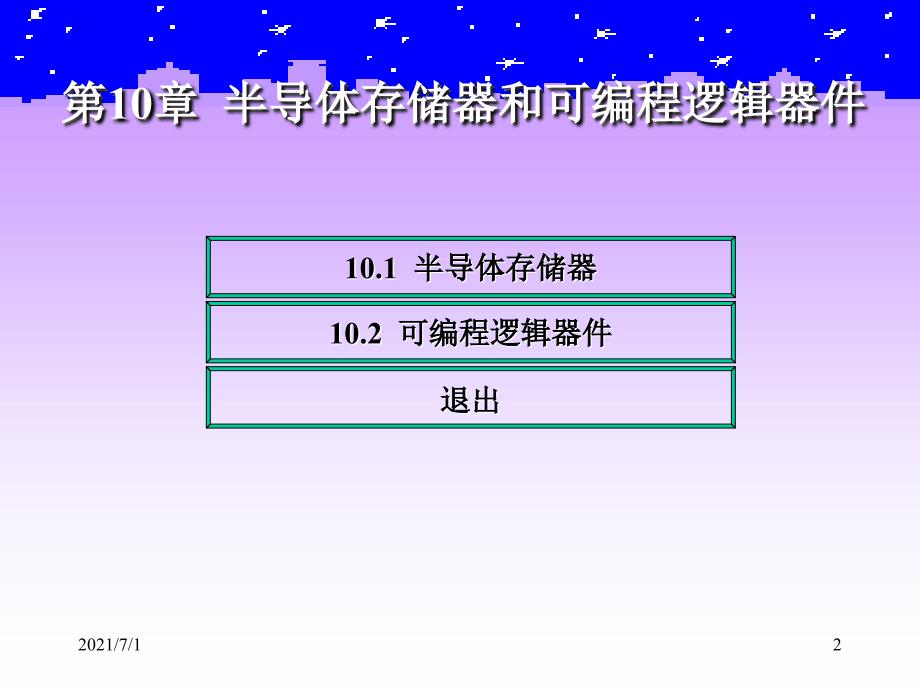 第10章 半导体存储器和可编程逻辑器件

10.1 半导体存储器

10.2 可编程逻辑器件

退出

2021/7/1

2